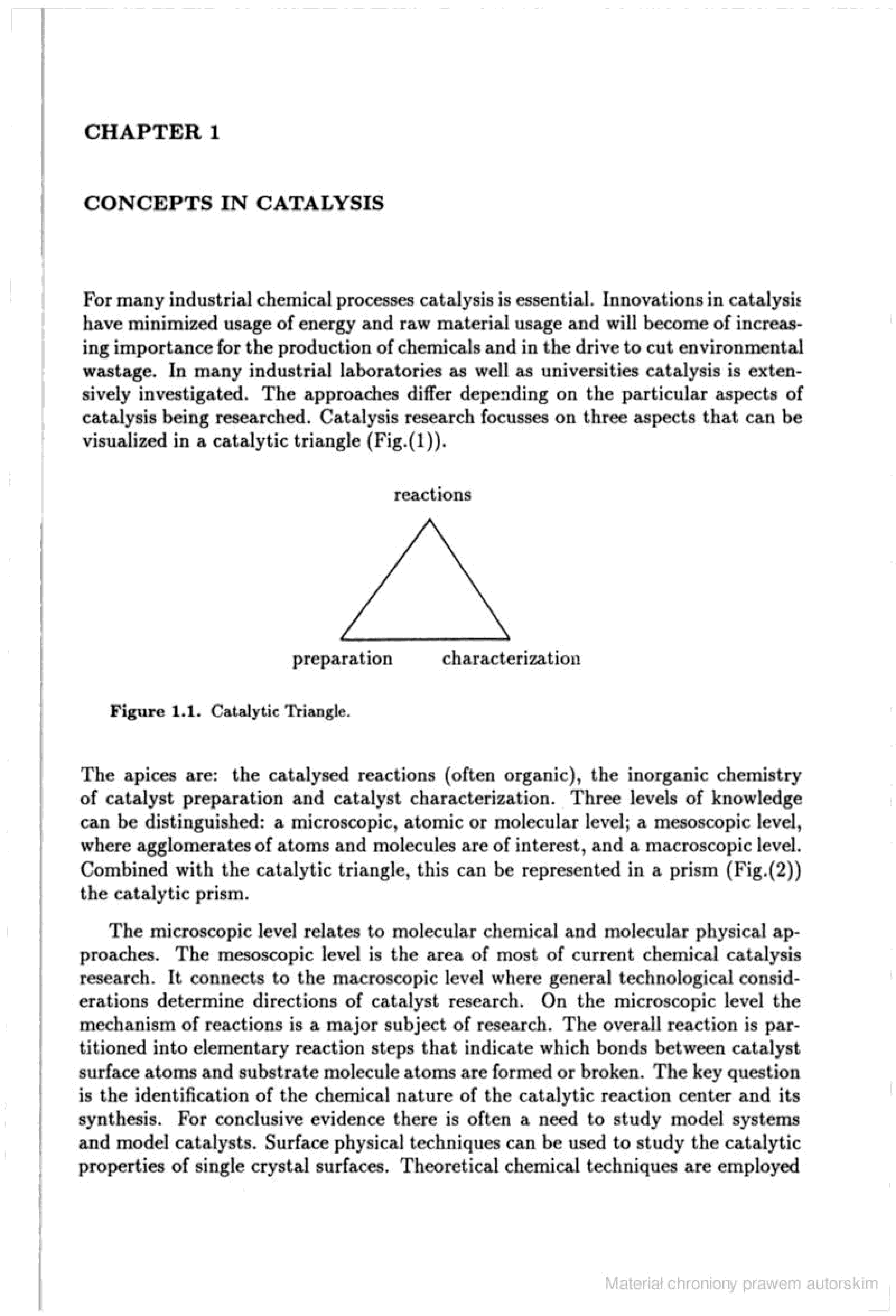 CHAPTER 1

CONCEPTS IN CATALYSIS

For many industrial chemical processes catalysis is essential. Innovations in catalysis have minimized usage of energy and raw material usage and will become of increasing importance for the production of chemicals and in the drive to cut environmental wastage. In many industrial laboratories as well as universities catalysis is extensively investigated. The approaches differ depending on the particular aspects of catalysis being researched. Catalysis research focusses on three aspects that can be visualized in a catalytic triangle (Fig.(1)).

reactions

preparation

characterization

Figure 1.1. Catalytic Triangle.

The apices are: the catalysed reactions (often organic), the inorganic chemistry of catalyst preparation and catalyst characterization. Three levels of knowledge can be distinguished: a microscopic, atomic or molecular level; a mesoscopic level, where agglomerates of atoms and molecules are of interest, and a macroscopic level. Combined with the catalytic triangle, this can be represented in a prism (Fig.(2)) the catalytic prism.

The microscopic level relates to molecular chemical and molecular physical approaches. The mesoscopic level is the area of most of current chemical catalysis research. It connects to the macroscopic level where general technological considerations determine directions of catalyst research. On the microscopic level the mechanism of reactions is a major subject of research. The overall reaction is partitioned into elementary reaction steps that indicate which bonds between catalyst surface atoms and substrate molecule atoms are formed or broken. The key question is the identification of the chemical nature of the catalytic reaction center and its synthesis. For conclusive evidence there is often a need to study model systems and model catalysts. Surface physical techniques can be used to study the catalytic properties of single crystal surfaces. Theoretical chemical techniques are employed

Materiał chroniony prawem autorskim